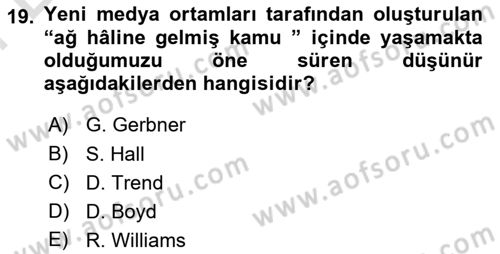 19. Yeni medya ortamları tarafından oluşturulan “ağ hâline gelmiş kamu ” içinde yaşamakta olduğumuzu öne süren düşünür aşağıdakilerden hangisidir?

A) G. Gerbner
B) S. Hall
C) D. Trend
D) D. Boyd
E) R. Williams

www.aofsoru.com
www.aofsoru.com
www.aofsoru.com
www.aofsoru.com